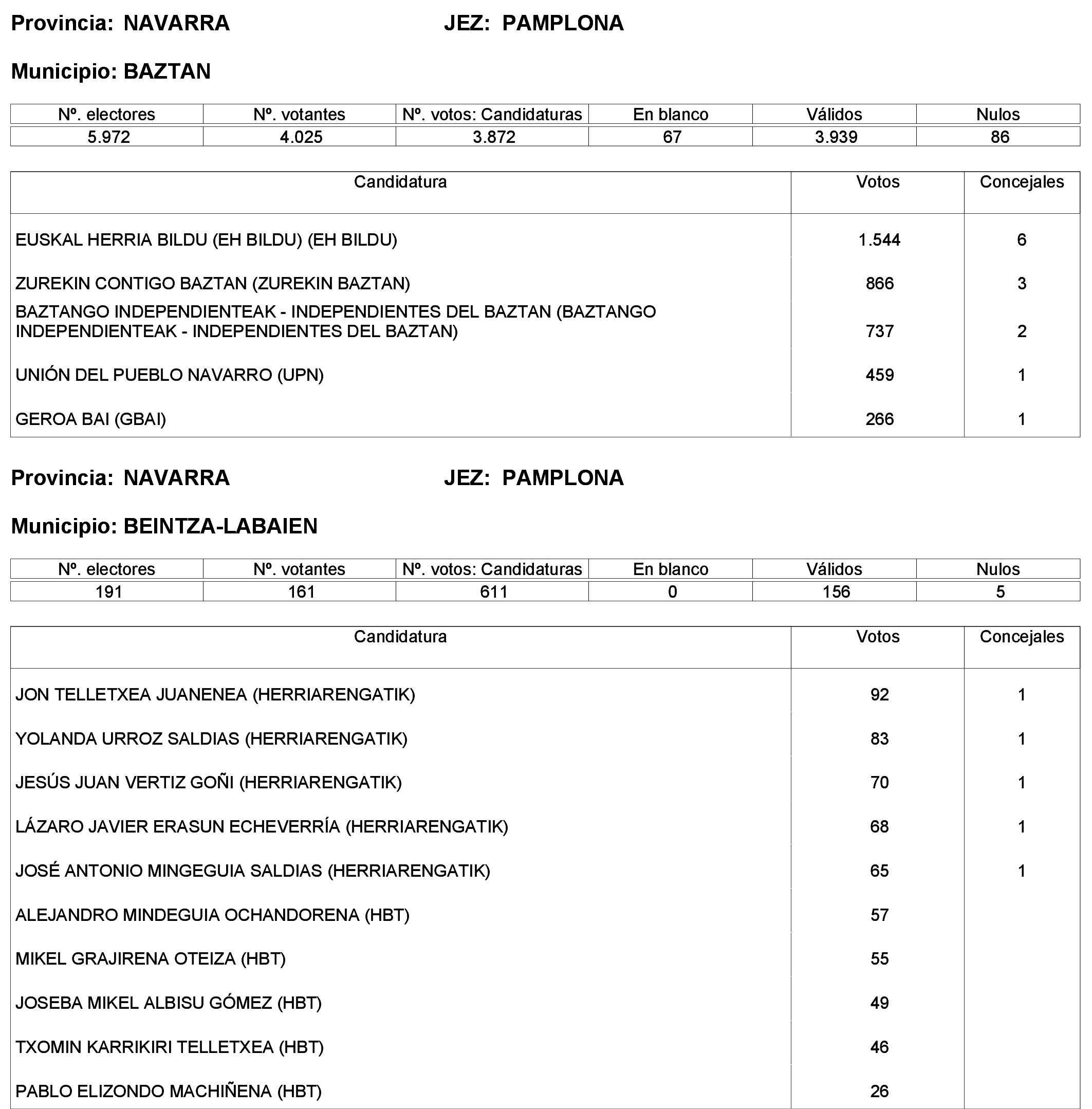 Provincia: NAVARRA JEZ: PAMPLONA

Municipio: BAZTAN

| Nº. electores | Nº. votantes | Nº. votos: Candidaturas | En blanco | Válidos | Nulos |
|---|---|---|---|---|---|
| 5.972 | 4.025 | 3.872 | 67 | 3.939 | 86 |

| Candidatura | Votos | Concejales |
|---|---|---|
| EUSKAL HERRIA BILDU (EH BILDU) (EH BILDU) | 1.544 | 6 |
| ZUREKIN CONTIGO BAZTAN (ZUREKIN BAZTAN) | 866 | 3 |
| BAZTANGO INDEPENDIENTEAK - INDEPENDIENTES DEL BAZTAN (BAZTANGO INDEPENDIENTEAK - INDEPENDIENTES DEL BAZTAN) | 737 | 2 |
| UNIÓN DEL PUEBLO NAVARRO (UPN) | 459 | 1 |
| GEROA BAI (GBAI) | 266 | 1 |

Provincia: NAVARRA JEZ: PAMPLONA

Municipio: BEINTZA-LABAIEN

| Nº. electores | Nº. votantes | Nº. votos: Candidaturas | En blanco | Válidos | Nulos |
|---|---|---|---|---|---|
| 191 | 161 | 611 | 0 | 156 | 5 |

| Candidatura | Votos | Concejales |
|---|---|---|
| JON TELLETXEA JUANENEA (HERRIARENGATIK) | 92 | 1 |
| YOLANDA URROZ SALDIAS (HERRIARENGATIK) | 83 | 1 |
| JESÚS JUAN VERTIZ GOÑI (HERRIARENGATIK) | 70 | 1 |
| LÁZARO JAVIER ERASUN ECHEVERRÍA (HERRIARENGATIK) | 68 | 1 |
| JOSÉ ANTONIO MINGEGUIA SALDIAS (HERRIARENGATIK) | 65 | 1 |
| ALEJANDRO MINDEGUIA OCHANDORENA (HBT) | 57 | |
| MIKEL GRAJIRENA OTEIZA (HBT) | 55 | |
| JOSEBA MIKEL ALBISU GÓMEZ (HBT) | 49 | |
| TXOMIN KARRIKIRI TELLETXEA (HBT) | 46 | |
| PABLO ELIZONDO MACHIÑENA (HBT) | 26 | |